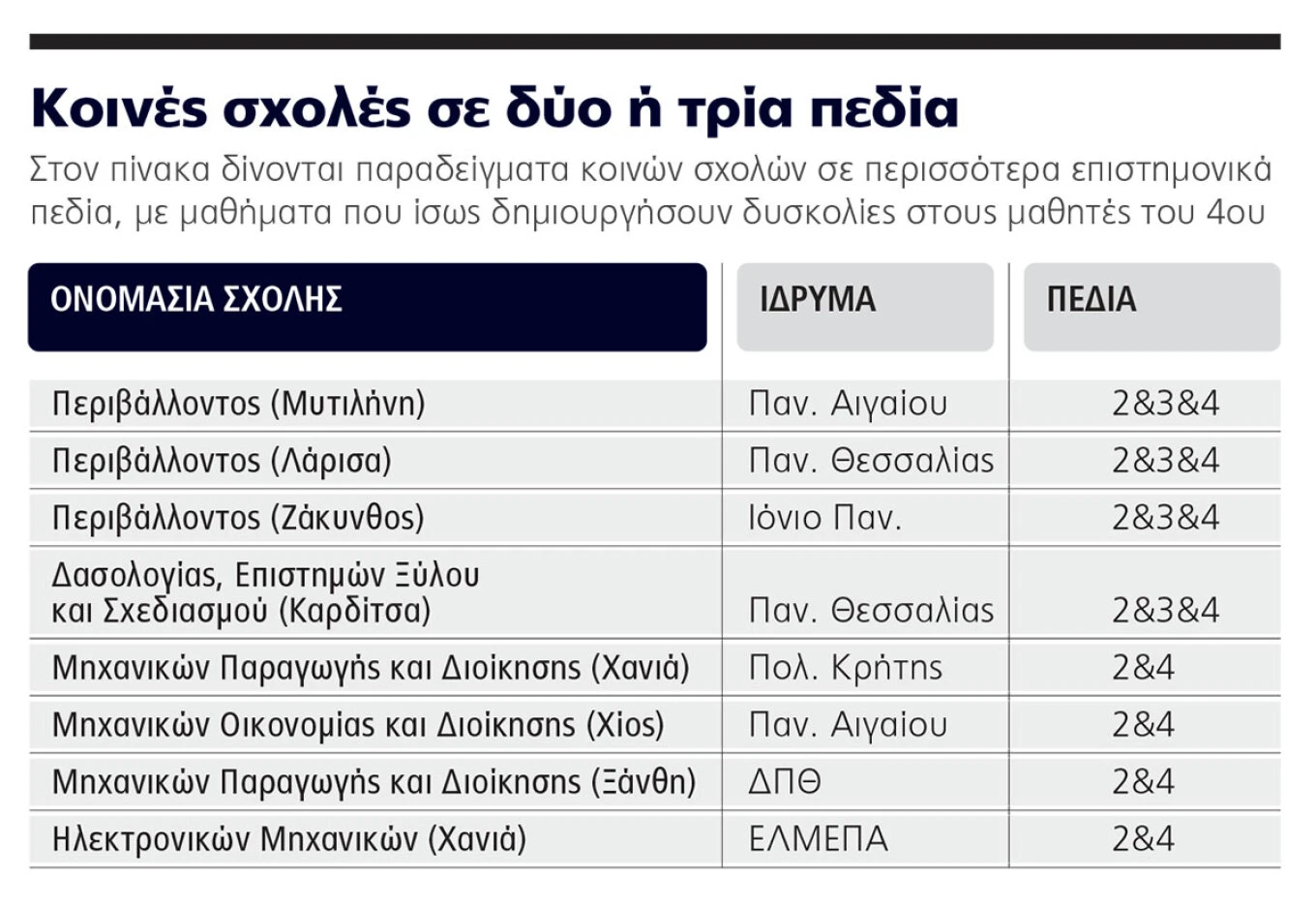 Κοινές σχολές σε δύο ή τρία πεδία

Στον πίνακα δίνονται παραδείγματα κοινών σχολών σε περισσότερα επιστημονικά πεδία, με μαθήματα που ίσως δημιουργήσουν δυσκολίες στους μαθητές του 4ου

| ΟΝΟΜΑΣΙΑ ΣΧΟΛΗΣ | ΙΔΡΥΜΑ | ΠΕΔΙΑ |
|---|---|---|
| Περιβάλλοντος (Μυτιλήνη) | Παν. Αιγαίου | 2&3&4 |
| Περιβάλλοντος (Λάρισα) | Παν. Θεσσαλίας | 2&3&4 |
| Περιβάλλοντος (Ζάκυνθος) | Ιόνιο Παν. | 2&3&4 |
| Δασολογίας, Επιστημών Ξύλου και Σχεδιασμού (Καρδίτσα) | Παν. Θεσσαλίας | 2&3&4 |
| Μηχανικών Παραγωγής και Διοίκησης (Χανιά) | Πολ. Κρήτης | 2&4 |
| Μηχανικών Οικονομίας και Διοίκησης (Χίος) | Παν. Αιγαίου | 2&4 |
| Μηχανικών Παραγωγής και Διοίκησης (Ξάνθη) | ΔΠΘ | 2&4 |
| Ηλεκτρονικών Μηχανικών (Χανιά) | ΕΛΜΕΠΑ | 2&4 |